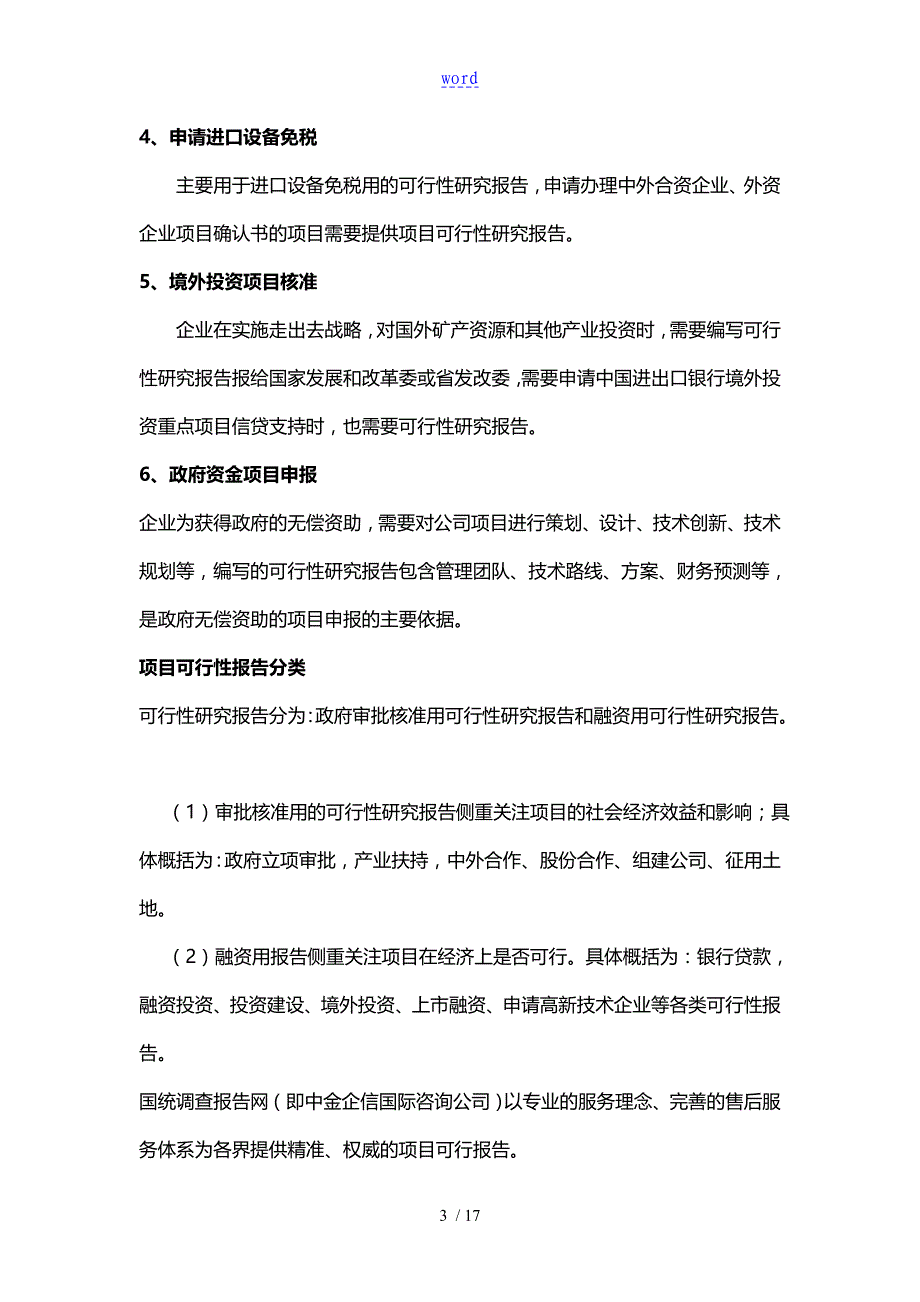 word

4、申请进口设备免税

主要用于进口设备免税用的可行性研究报告，申请办理中外合资企业、外资企业项目确认书的项目需要提供项目可行性研究报告。

5、境外投资项目核准

企业在实施走出去战略，对国外矿产资源和其他产业投资时，需要编写可行性研究报告报给国家发展和改革委或省发改委，需要申请中国进出口银行境外投资重点项目信贷支持时，也需要可行性研究报告。

6、政府资金项目申报

企业为获得政府的无偿资助，需要对公司项目进行策划、设计、技术创新、技术规划等，编写的可行性研究报告包含管理团队、技术路线、方案、财务预测等，是政府无偿资助的项目申报的主要依据。

项目可行性报告分类

可行性研究报告分为：政府审批核准用可行性研究报告和融资用可行性研究报告。

（1）审批核准用的可行性研究报告侧重关注项目的社会经济效益和影响；具体概括为：政府立项审批，产业扶持，中外合作、股份合作、组建公司、征用土地。

（2）融资用报告侧重关注项目在经济上是否可行。具体概括为：银行贷款，融资投资、投资建设、境外投资、上市融资、申请高新技术企业等各类可行性报告。

国统调查报告网（即中金企信国际咨询公司）以专业的服务理念、完善的售后服务体系为各界提供精准、权威的项目可行报告。

3 / 17